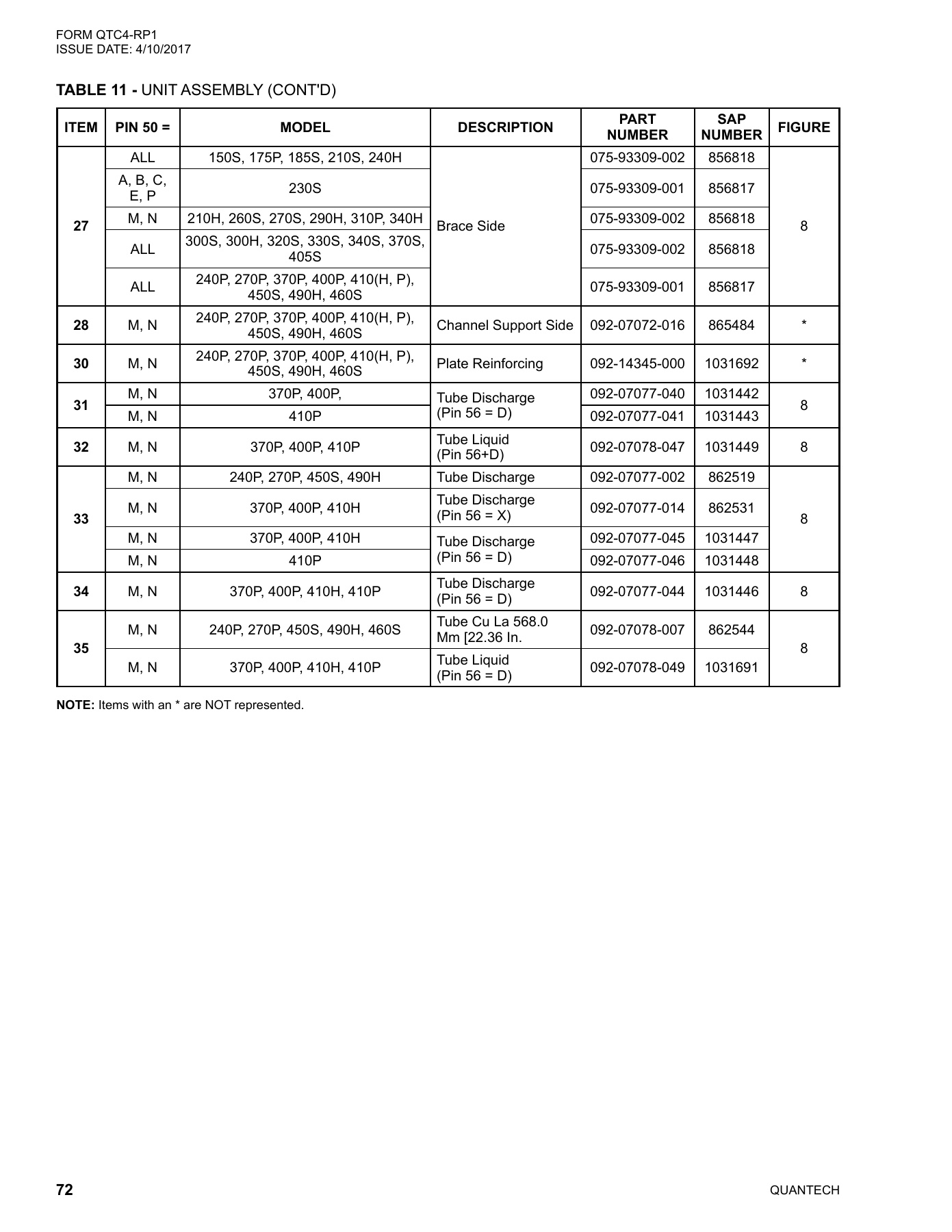 FORM QTC4-RP1
ISSUE DATE: 4/10/2017

TABLE 11 - UNIT ASSEMBLY (CONT'D)

| ITEM | PIN 50 = | MODEL | DESCRIPTION | PART NUMBER | SAP NUMBER | FIGURE |
|---|---|---|---|---|---|---|
| 27 | ALL | 150S, 175P, 185S, 210S, 240H | Brace Side | 075-93309-002 | 856818 | 8 |
|  | A, B, C, E, P | 230S |  | 075-93309-001 | 856817 |  |
|  | M, N | 210H, 260S, 270S, 290H, 310P, 340H |  | 075-93309-002 | 856818 |  |
|  | ALL | 300S, 300H, 320S, 330S, 340S, 370S, 405S |  | 075-93309-002 | 856818 |  |
|  | ALL | 240P, 270P, 370P, 400P, 410(H, P), 450S, 490H, 460S |  | 075-93309-001 | 856817 |  |
| 28 | M, N | 240P, 270P, 370P, 400P, 410(H, P), 450S, 490H, 460S | Channel Support Side | 092-07072-016 | 865484 | * |
| 30 | M, N | 240P, 270P, 370P, 400P, 410(H, P), 450S, 490H, 460S | Plate Reinforcing | 092-14345-000 | 1031692 | * |
| 31 | M, N | 370P, 400P, | Tube Discharge (Pin 56 = D) | 092-07077-040 | 1031442 | 8 |
|  | M, N | 410P |  | 092-07077-041 | 1031443 |  |
| 32 | M, N | 370P, 400P, 410P | Tube Liquid (Pin 56+D) | 092-07078-047 | 1031449 | 8 |
| 33 | M, N | 240P, 270P, 450S, 490H | Tube Discharge | 092-07077-002 | 862519 | 8 |
|  | M, N | 370P, 400P, 410H | Tube Discharge (Pin 56 = X) | 092-07077-014 | 862531 |  |
|  | M, N | 370P, 400P, 410H | Tube Discharge (Pin 56 = D) | 092-07077-045 | 1031447 |  |
|  | M, N | 410P |  | 092-07077-046 | 1031448 |  |
| 34 | M, N | 370P, 400P, 410H, 410P | Tube Discharge (Pin 56 = D) | 092-07077-044 | 1031446 | 8 |
| 35 | M, N | 240P, 270P, 450S, 490H, 460S | Tube Cu La 568.0 Mm [22.36 In. | 092-07078-007 | 862544 | 8 |
|  | M, N | 370P, 400P, 410H, 410P | Tube Liquid (Pin 56 = D) | 092-07078-049 | 1031691 |  |

NOTE: Items with an * are NOT represented.

72

QUANTECH